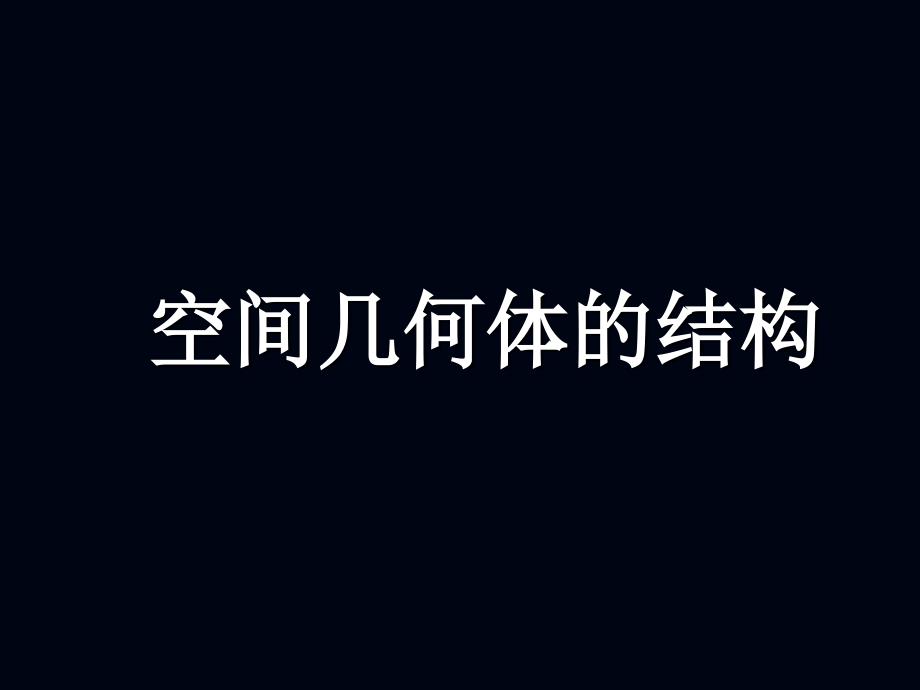 空间几何体的结构